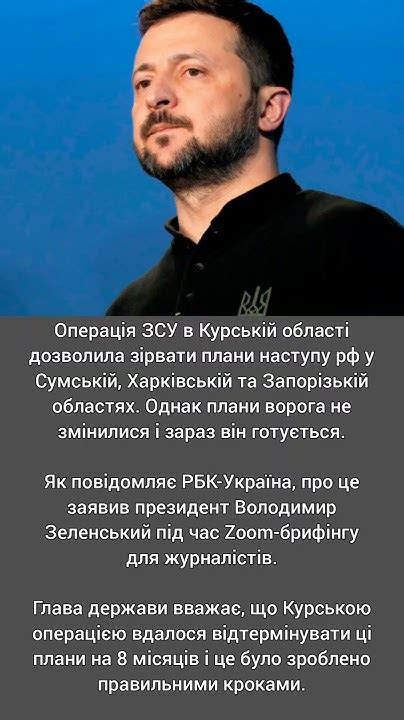 Операція ЗСУ в Курській області дозволила зірвати плани наступу рф у Сумській, Харківській та Запорізькій областях. Однак плани ворога не змінилися і зараз він готується.

Як повідомляє РБК-Україна, про це заявив президент Володимир Зеленський під час Zoom-брифінгу для журналістів.

Глава держави вважає, що Курською операцією вдалося відтермінувати ці плани на 8 місяців і це було зроблено правильними кроками.